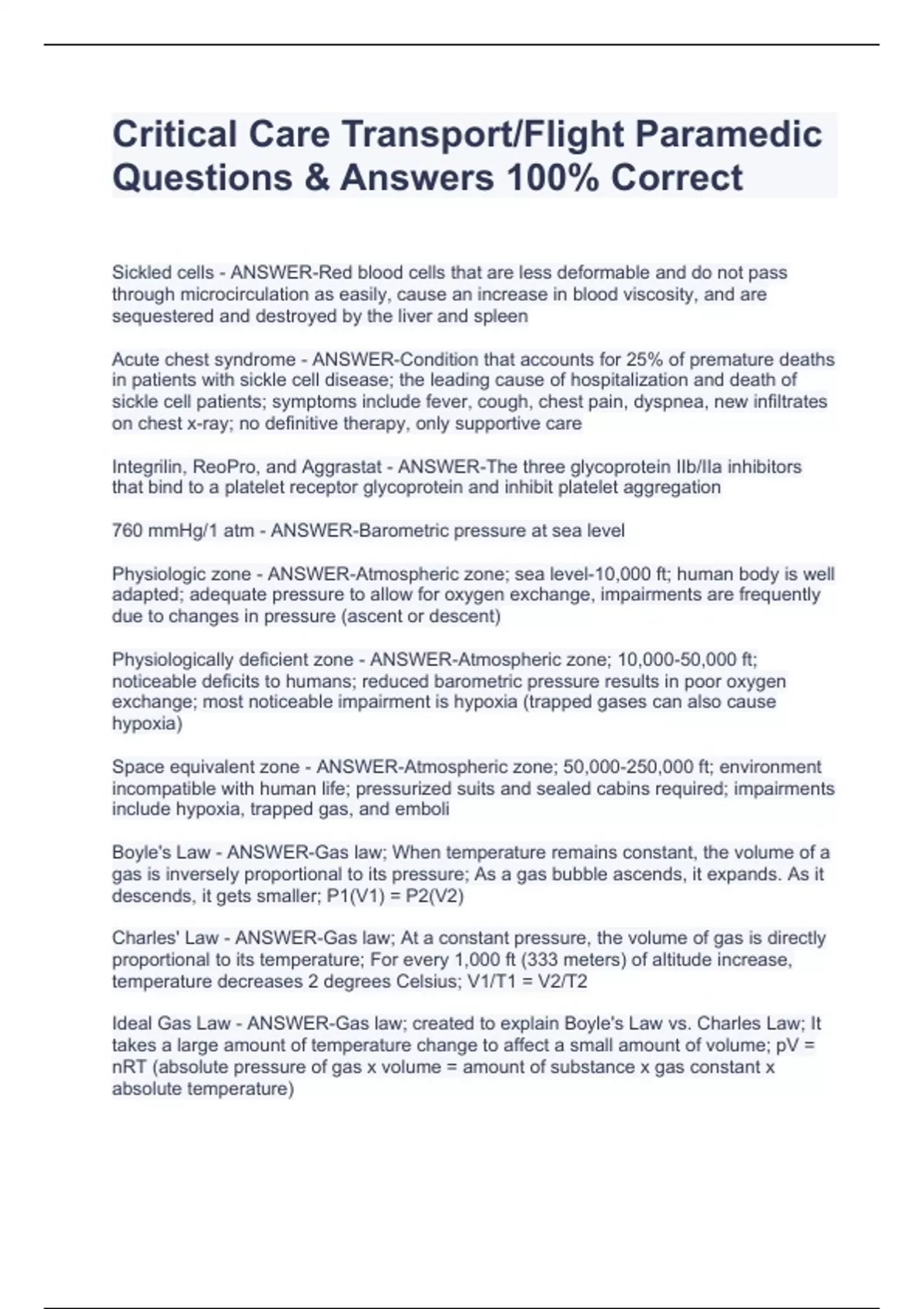 Critical Care Transport/Flight Paramedic Questions & Answers 100% Correct

Sickled cells - ANSWER-Red blood cells that are less deformable and do not pass through microcirculation as easily, cause an increase in blood viscosity, and are sequestered and destroyed by the liver and spleen

Acute chest syndrome - ANSWER-Condition that accounts for 25% of premature deaths in patients with sickle cell disease; the leading cause of hospitalization and death of sickle cell patients; symptoms include fever, cough, chest pain, dyspnea, new infiltrates on chest x-ray; no definitive therapy, only supportive care

Integrilin, ReoPro, and Aggrastat - ANSWER-The three glycoprotein IIb/IIa inhibitors that bind to a platelet receptor glycoprotein and inhibit platelet aggregation

760 mmHg/1 atm - ANSWER-Barometric pressure at sea level

Physiologic zone - ANSWER-Atmospheric zone; sea level-10,000 ft; human body is well adapted; adequate pressure to allow for oxygen exchange, impairments are frequently due to changes in pressure (ascent or descent)

Physiologically deficient zone - ANSWER-Atmospheric zone; 10,000-50,000 ft; noticeable deficits to humans; reduced barometric pressure results in poor oxygen exchange; most noticeable impairment is hypoxia (trapped gases can also cause hypoxia)

Space equivalent zone - ANSWER-Atmospheric zone; 50,000-250,000 ft; environment incompatible with human life; pressurized suits and sealed cabins required; impairments include hypoxia, trapped gas, and emboli

Boyle's Law - ANSWER-Gas law; When temperature remains constant, the volume of a gas is inversely proportional to its pressure; As a gas bubble ascends, it expands. As it descends, it gets smaller; P1(V1) = P2(V2)

Charles' Law - ANSWER-Gas law; At a constant pressure, the volume of gas is directly proportional to its temperature; For every 1,000 ft (333 meters) of altitude increase, temperature decreases 2 degrees Celsius; V1/T1 = V2/T2

Ideal Gas Law - ANSWER-Gas law; created to explain Boyle's Law vs. Charles Law; It takes a large amount of temperature change to affect a small amount of volume; pV = nRT (absolute pressure of gas x volume = amount of substance x gas constant x absolute temperature)